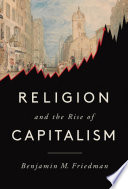 RELIGION

and the Rise of

CAPITALISM

Benjamin M. Friedman